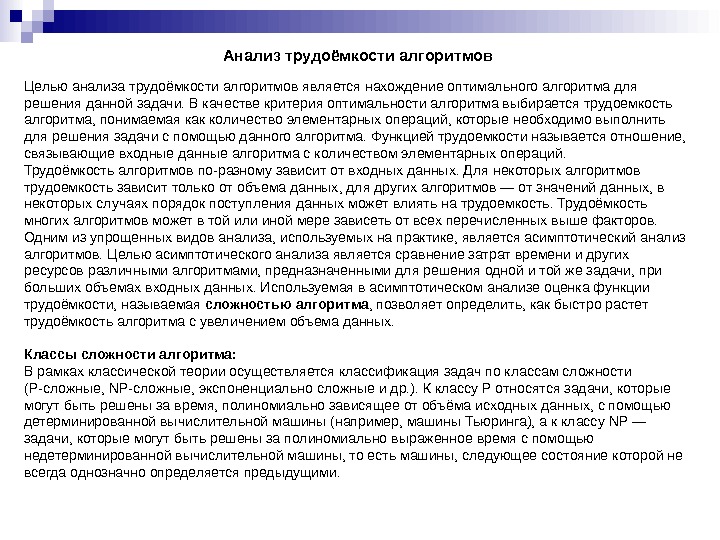 Анализ трудоёмкости алгоритмов

Целью анализа трудоёмкости алгоритмов является нахождение оптимального алгоритма для решения данной задачи. В качестве критерия оптимальности алгоритма выбирается трудоемкость алгоритма, понимаемая как количество элементарных операций, которые необходимо выполнить для решения задачи с помощью данного алгоритма. Функцией трудоемкости называется отношение, связывающие входные данные алгоритма с количеством элементарных операций.
Трудоёмкость алгоритмов по-разному зависит от входных данных. Для некоторых алгоритмов трудоемкость зависит только от объема данных, для других алгоритмов — от значений данных, в некоторых случаях порядок поступления данных может влиять на трудоемкость. Трудоёмкость многих алгоритмов может в той или иной мере зависеть от всех перечисленных выше факторов.
Одним из упрощенных видов анализа, используемых на практике, является асимптотический анализ алгоритмов. Целью асимптотического анализа является сравнение затрат времени и других ресурсов различными алгоритмами, предназначенными для решения одной и той же задачи, при больших объемах входных данных. Используемая в асимптотическом анализе оценка функции трудоёмкости, называемая сложностью алгоритма, позволяет определить, как быстро растет трудоёмкость алгоритма с увеличением объема данных.

Классы сложности алгоритма:
В рамках классической теории осуществляется классификация задач по классам сложности (P-сложные, NP-сложные, экспоненциально сложные и др.). К классу P относятся задачи, которые могут быть решены за время, полиномиально зависящее от объёма исходных данных, с помощью детерминированной вычислительной машины (например, машины Тьюринга), а к классу NP — задачи, которые могут быть решены за полиномиально выраженное время с помощью недетерминированной вычислительной машины, то есть машины, следующее состояние которой не всегда однозначно определяется предыдущими.